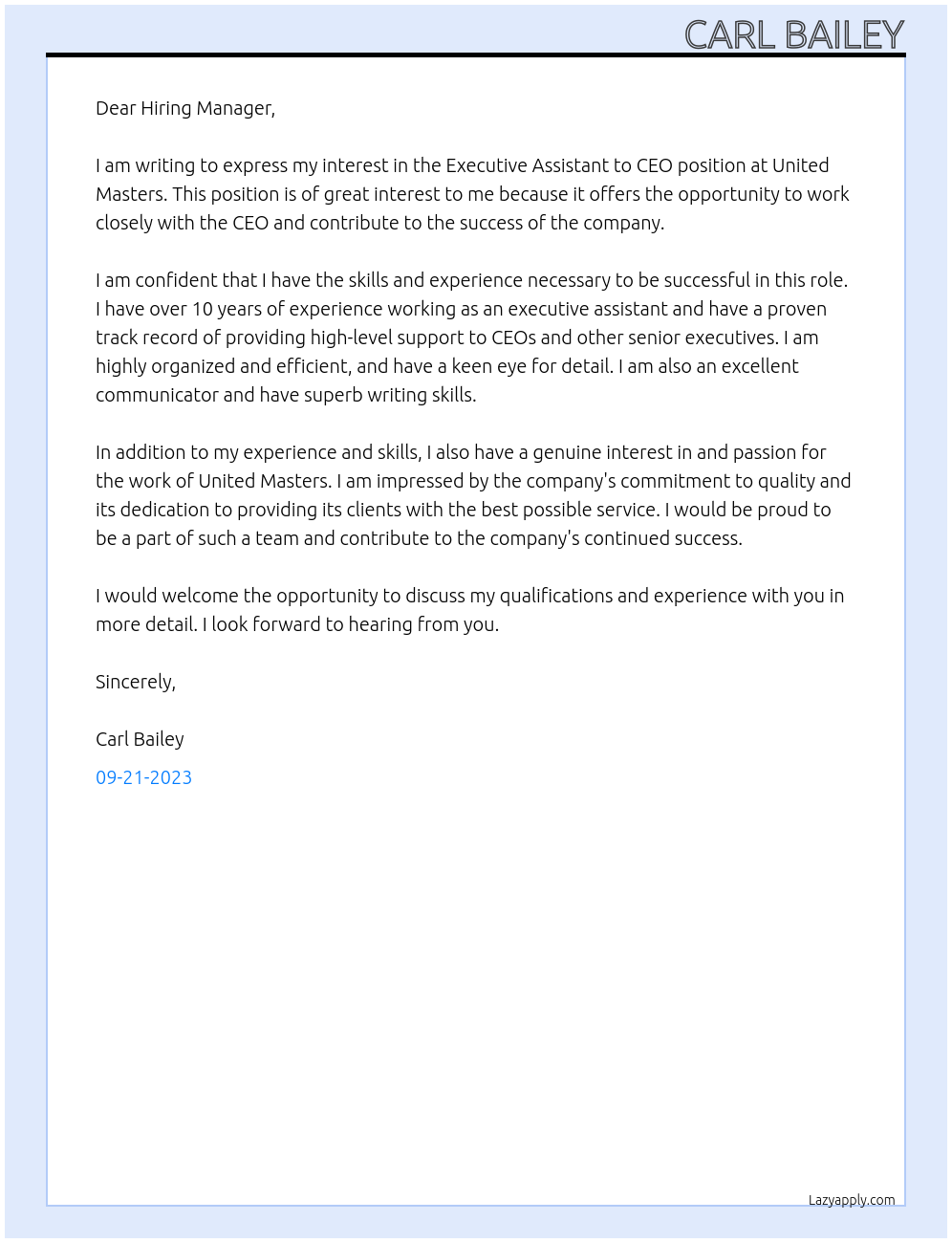 CARL BAILEY

Dear Hiring Manager,

I am writing to express my interest in the Executive Assistant to CEO position at United Masters. This position is of great interest to me because it offers the opportunity to work closely with the CEO and contribute to the success of the company.

I am confident that I have the skills and experience necessary to be successful in this role. I have over 10 years of experience working as an executive assistant and have a proven track record of providing high-level support to CEOs and other senior executives. I am highly organized and efficient, and have a keen eye for detail. I am also an excellent communicator and have superb writing skills.

In addition to my experience and skills, I also have a genuine interest in and passion for the work of United Masters. I am impressed by the company's commitment to quality and its dedication to providing its clients with the best possible service. I would be proud to be a part of such a team and contribute to the company's continued success.

I would welcome the opportunity to discuss my qualifications and experience with you in more detail. I look forward to hearing from you.

Sincerely,

Carl Bailey

09-21-2023

Lazyapply.com